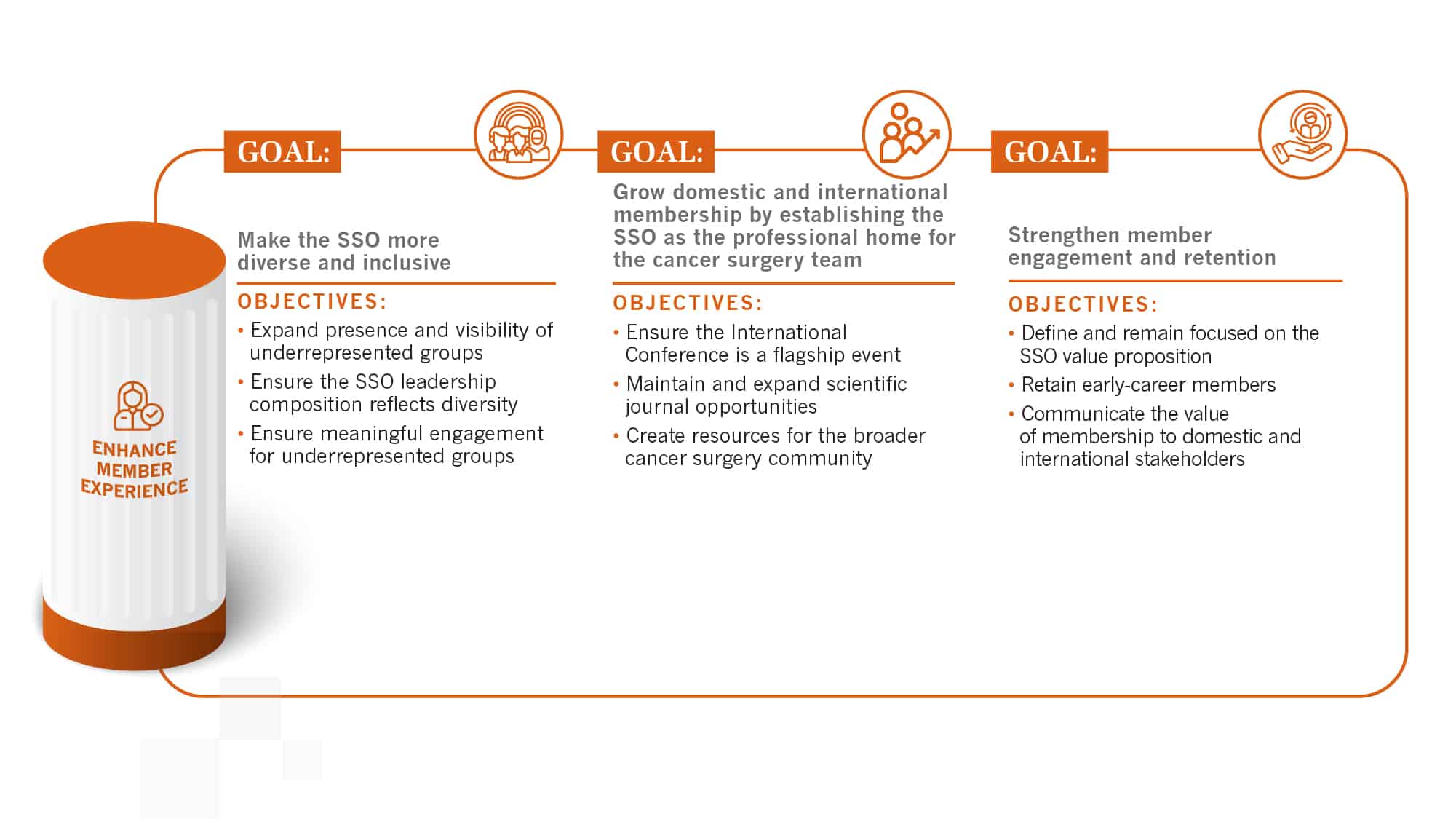 ENHANCE MEMBER EXPERIENCE

GOAL:

Make the SSO more diverse and inclusive

OBJECTIVES:

• Expand presence and visibility of underrepresented groups
• Ensure the SSO leadership composition reflects diversity
• Ensure meaningful engagement for underrepresented groups

GOAL:

Grow domestic and international membership by establishing the SSO as the professional home for the cancer surgery team

OBJECTIVES:

• Ensure the International Conference is a flagship event
• Maintain and expand scientific journal opportunities
• Create resources for the broader cancer surgery community

GOAL:

Strengthen member engagement and retention

OBJECTIVES:

• Define and remain focused on the SSO value proposition
• Retain early-career members
• Communicate the value of membership to domestic and international stakeholders